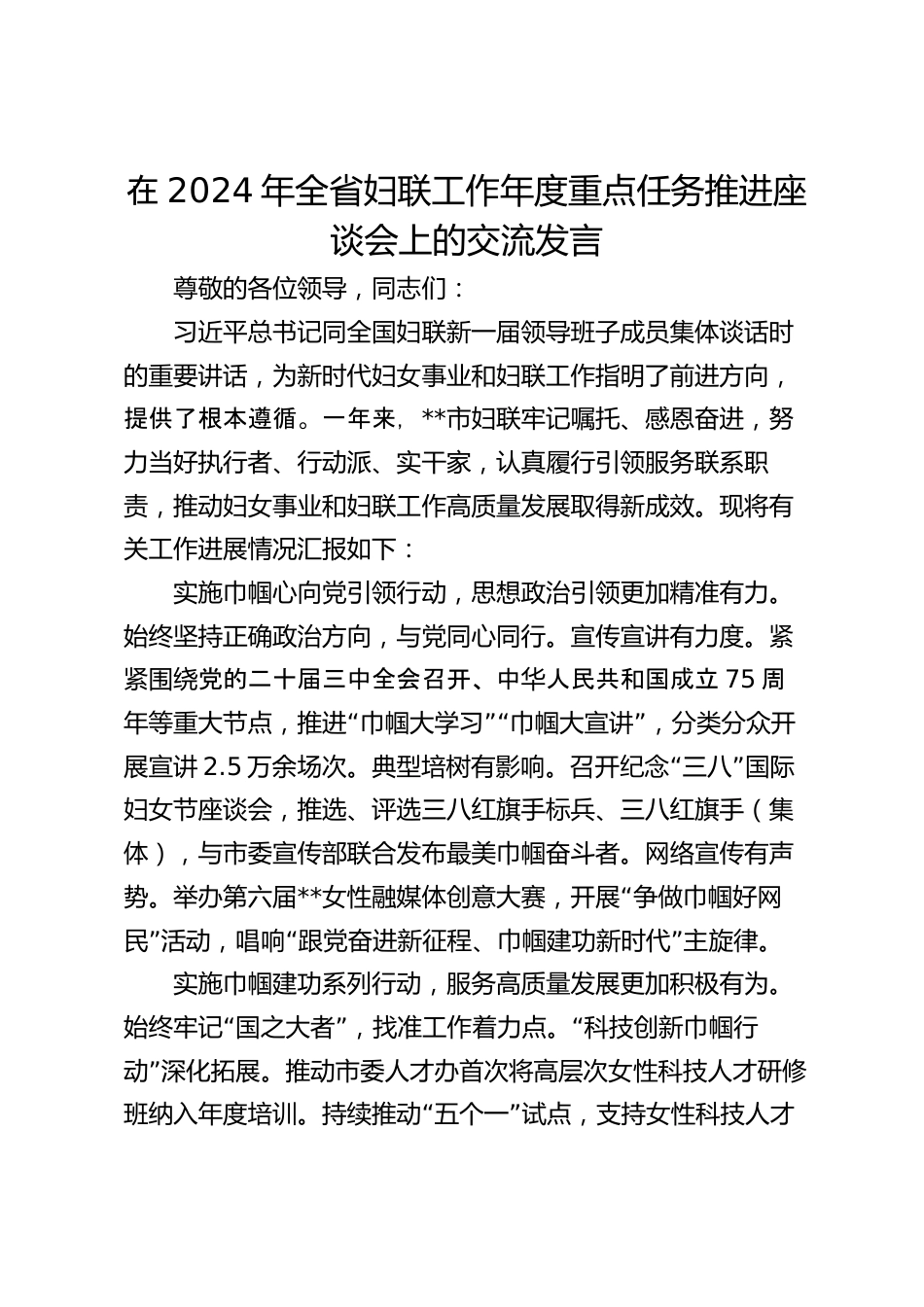 在 2024 年全省妇联工作年度重点任务推进座谈会上的交流发言

尊敬的各位领导，同志们：

习近平总书记同全国妇联新一届领导班子成员集体谈话时的重要讲话，为新时代妇女事业和妇联工作指明了前进方向，提供了根本遵循。一年来，**市妇联牢记嘱托、感恩奋进，努力当好执行者、行动派、实干家，认真履行引领服务联系职责，推动妇女事业和妇联工作高质量发展取得新成效。现将有关工作进展情况汇报如下：

实施巾帼心向党引领行动，思想政治引领更加精准有力。始终坚持正确政治方向，与党同心同行。宣传宣讲有力度。紧紧围绕党的二十届三中全会召开、中华人民共和国成立 75 周年等重大节点，推进“巾帼大学习”“巾帼大宣讲”，分类分众开展宣讲 2.5 万余场次。典型培树有影响。召开纪念“三八”国际妇女节座谈会，推选、评选三八红旗手标兵、三八红旗手（集体），与市委宣传部联合发布最美巾帼奋斗者。网络宣传有声势。举办第六届**女性融媒体创意大赛，开展“争做巾帼好网民”活动，唱响“跟党奋进新征程、巾帼建功新时代”主旋律。

实施巾帼建功系列行动，服务高质量发展更加积极有为。始终牢记“国之大者”，找准工作着力点。“科技创新巾帼行动”深化拓展。推动市委人才办首次将高层次女性科技人才研修班纳入年度培训。持续推动“五个一”试点，支持女性科技人才